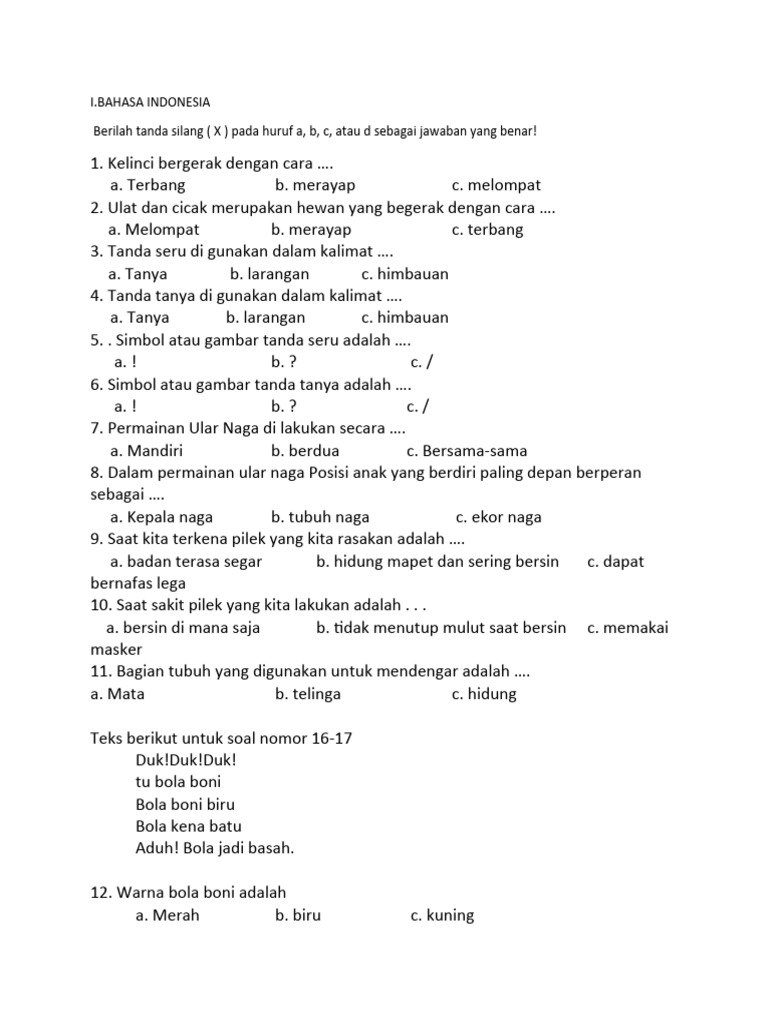 I.BAHASA INDONESIA

Berilah tanda silang ( X ) pada huruf a, b, c, atau d sebagai jawaban yang benar!

1. Kelinci bergerak dengan cara ….
a. Terbang b. merayap c. melompat
2. Ulat dan cicak merupakan hewan yang begerak dengan cara ….
a. Melompat b. merayap c. terbang
3. Tanda seru di gunakan dalam kalimat ….
a. Tanya b. larangan c. himbauan
4. Tanda tanya di gunakan dalam kalimat ….
a. Tanya b. larangan c. himbauan
5. . Simbol atau gambar tanda seru adalah ….
a. ! b. ? c. /
6. Simbol atau gambar tanda tanya adalah ….
a. ! b. ? c. /
7. Permainan Ular Naga di lakukan secara ….
a. Mandiri b. berdua c. Bersama-sama
8. Dalam permainan ular naga Posisi anak yang berdiri paling depan berperan sebagai ….
a. Kepala naga b. tubuh naga c. ekor naga
9. Saat kita terkena pilek yang kita rasakan adalah ….
a. badan terasa segar b. hidung mapet dan sering bersin c. dapat bernafas lega
10. Saat sakit pilek yang kita lakukan adalah . . .
a. bersin di mana saja b. tidak menutup mulut saat bersin c. memakai masker
11. Bagian tubuh yang digunakan untuk mendengar adalah ….
a. Mata b. telinga c. hidung

Teks berikut untuk soal nomor 16-17
Duk!Duk!Duk!
tu bola boni
Bola boni biru
Bola kena batu
Aduh! Bola jadi basah.

12. Warna bola boni adalah
a. Merah b. biru c. kuning